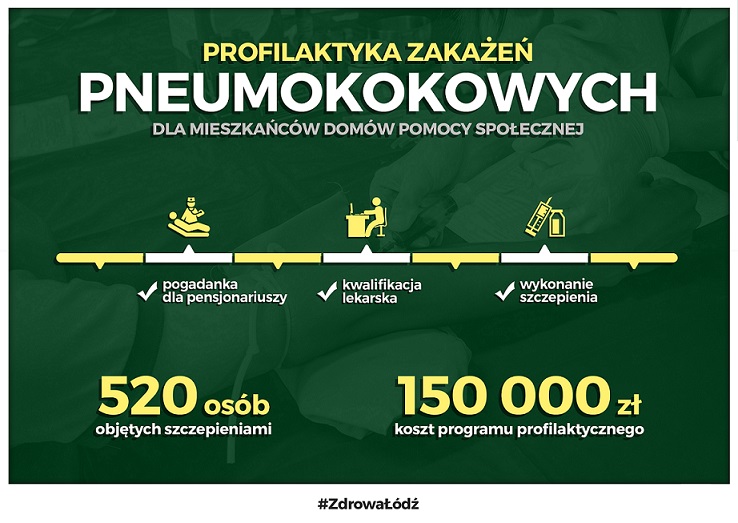 PROFILAKTYKA ZAKAŻEŃ
PNEUMOKOKOWYCH
DLA MIESZKAŃCÓW DOMÓW POMOCY SPOŁECZNEJ

pogadanka dla pensjonariuszy

kwalifikacja lekarska

wykonanie szczepienia

520 osób
objętych szczepieniami

150 000 zł
koszt programu profilaktycznego

#ZdrowaŁódź